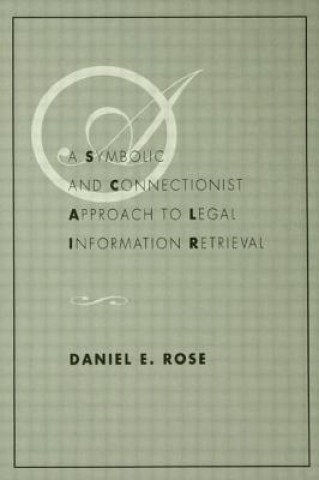 A SYMBOLIC AND CONNECTIONIST APPROACH TO LEGAL INFORMATION RETRIEVAL

DANIEL E. ROSE